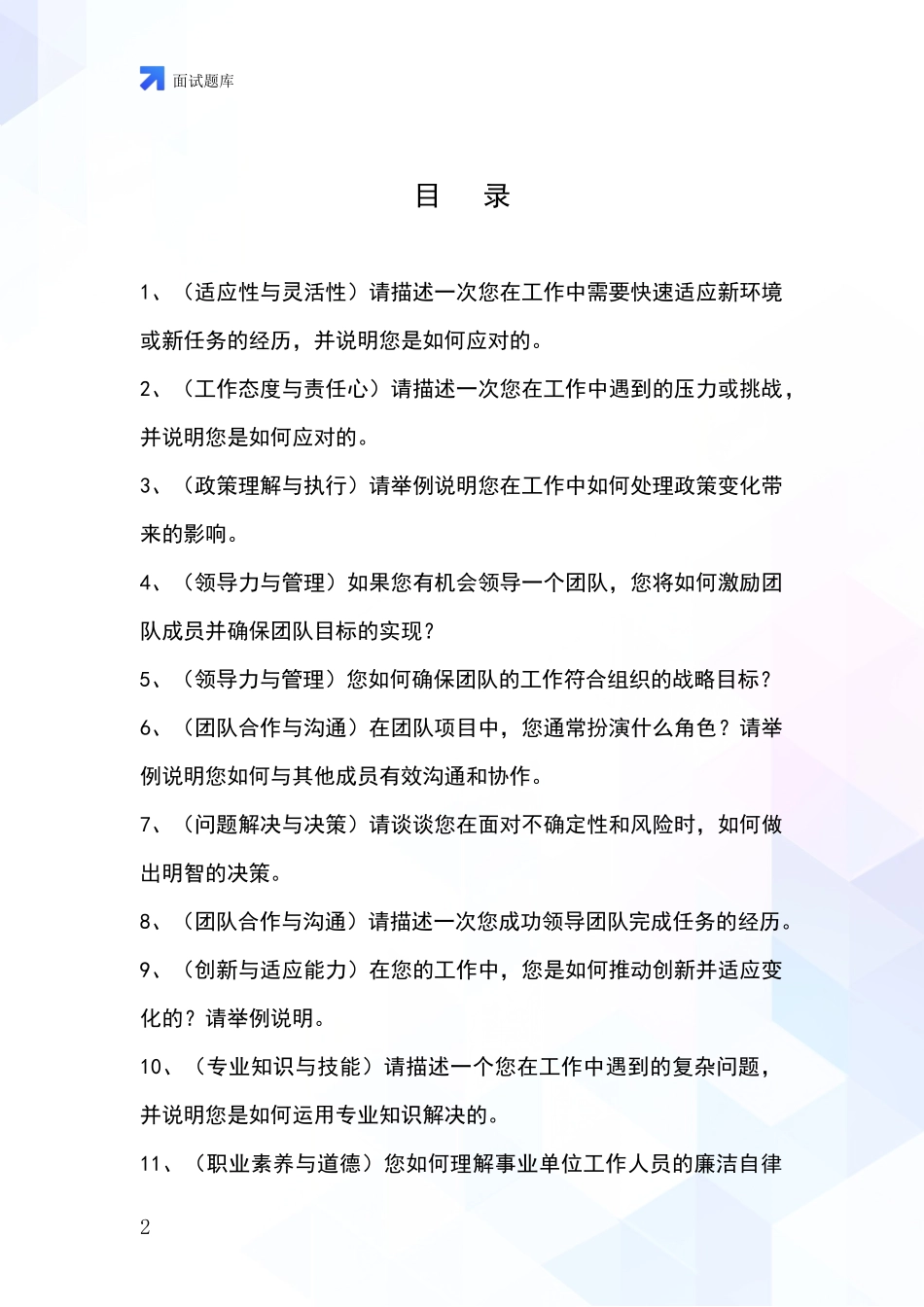 面试题库

目　录

1、（适应性与灵活性）请描述一次您在工作中需要快速适应新环境或新任务的经历，并说明您是如何应对的。

2、（工作态度与责任心）请描述一次您在工作中遇到的压力或挑战，并说明您是如何应对的。

3、（政策理解与执行）请举例说明您在工作中如何处理政策变化带来的影响。

4、（领导力与管理）如果您有机会领导一个团队，您将如何激励团队成员并确保团队目标的实现？

5、（领导力与管理）您如何确保团队的工作符合组织的战略目标？

6、（团队合作与沟通）在团队项目中，您通常扮演什么角色？请举例说明您如何与其他成员有效沟通和协作。

7、（问题解决与决策）请谈谈您在面对不确定性和风险时，如何做出明智的决策。

8、（团队合作与沟通）请描述一次您成功领导团队完成任务的经历。

9、（创新与适应能力）在您的工作中，您是如何推动创新并适应变化的？请举例说明。

10、（专业知识与技能）请描述一个您在工作中遇到的复杂问题，并说明您是如何运用专业知识解决的。

11、（职业素养与道德）您如何理解事业单位工作人员的廉洁自律

2